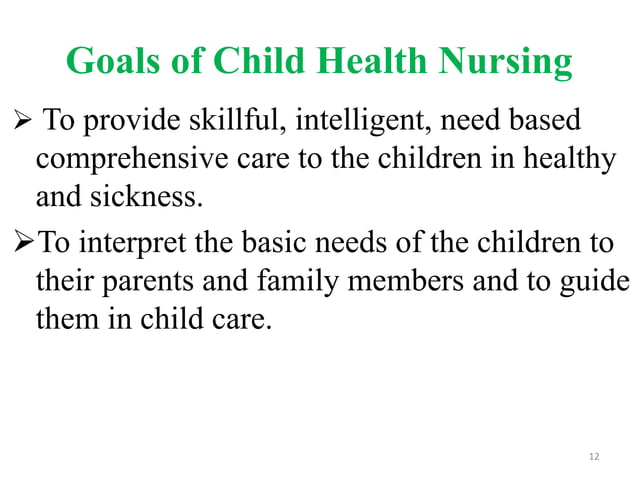 Goals of Child Health Nursing

➢ To provide skillful, intelligent, need based comprehensive care to the children in healthy and sickness.

➢ To interpret the basic needs of the children to their parents and family members and to guide them in child care.

12